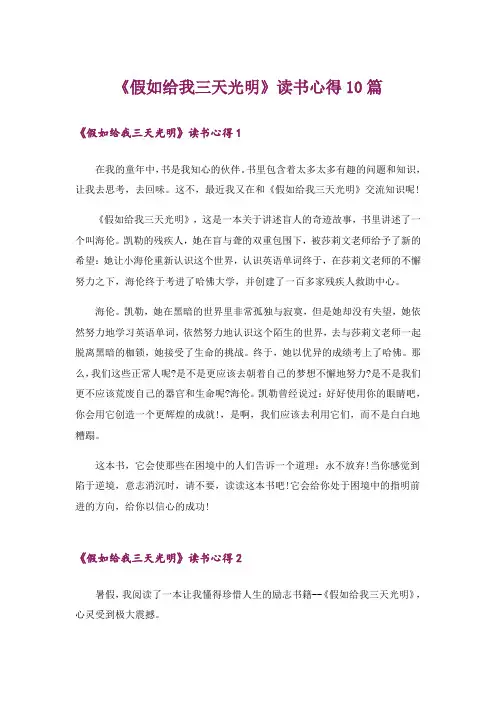 《假如给我三天光明》读书心得10篇

《假如给我三天光明》读书心得1

在我的童年中，书是我知心的伙伴，书里包含着太多太多有趣的问题和知识，让我去思考，去回味。这不，最近我又在和《假如给我三天光明》交流知识呢！

《假如给我三天光明》，这是一本关于讲述盲人的奇迹故事，书里讲述了一个叫海伦。凯勒的残疾人，她在盲与聋的双重包围下，被莎莉文老师给予了新的希望：她让小海伦重新认识这个世界，认识英语单词终于，在莎莉文老师的不懈努力之下，海伦终于考进了哈佛大学，并创建了一百多家残疾人救助中心。

海伦。凯勒，她在黑暗的世界里非常孤独与寂寞，但是她却没有失望，她依然努力地学习英语单词，依然努力地认识这个陌生的世界，去与莎莉文老师一起脱离黑暗的枷锁，她接受了生命的挑战。终于，她以优异的成绩考上了哈佛。那么，我们这些正常人呢?是不是更应该去朝着自己的梦想不懈地努力?是不是我们更不应该荒废自己的器官和生命呢?海伦。凯勒曾经说过：好好使用你的眼睛吧，你会用它创造一个更辉煌的成就!，是啊，我们应该去利用它们，而不是白白地糟蹋。

这本书，它会使那些在困境中的人们告诉一个道理：永不放弃!当你感觉到陷于逆境，意志消沉时，请不要，读读这本书吧!它会给你处于困境中的指明前进的方向，给你以信心的成功!

《假如给我三天光明》读书心得2

暑假，我阅读了一本让我懂得珍惜人生的励志书籍--《假如给我三天光明》，心灵受到极大震撼。